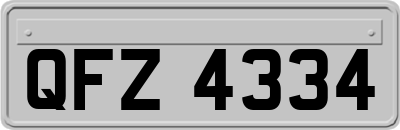 QFZ 4334